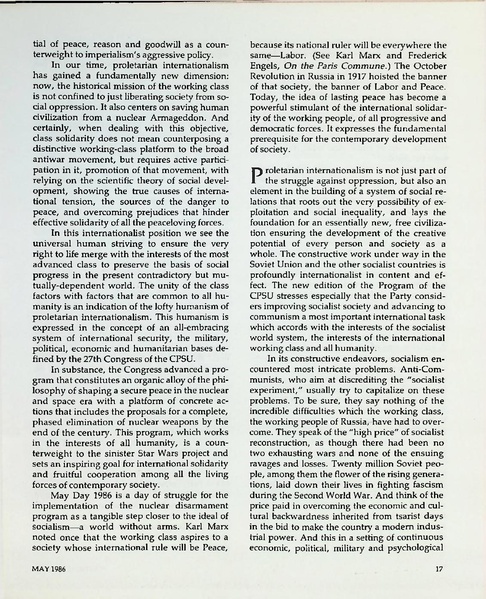 tial of peace, reason and goodwill as a counterweight to imperialism's aggressive policy.

In our time, proletarian internationalism has gained a fundamentally new dimension: now, the historical mission of the working class is not confined to just liberating society from social oppression. It also centers on saving human civilization from a nuclear Armageddon. And certainly, when dealing with this objective, class solidarity does not mean counterposing a distinctive working-class platform to the broad antiwar movement, but requires active participation in it, promotion of that movement, with relying on the scientific theory of social development, showing the true causes of international tension, the sources of the danger to peace, and overcoming prejudices that hinder effective solidarity of all the peaceloving forces.

In this internationalist position we see the universal human striving to ensure the very right to life merge with the interests of the most advanced class to preserve the basis of social progress in the present contradictory but mutually-dependent world. The unity of the class factors with factors that are common to all humanity is an indication of the lofty humanism of proletarian internationalism. This humanism is expressed in the concept of an all-embracing system of international security, the military, political, economic and humanitarian bases defined by the 27th Congress of the CPSU.

In substance, the Congress advanced a program that constitutes an organic alloy of the philosophy of shaping a secure peace in the nuclear and space era with a platform of concrete actions that includes the proposals for a complete, phased elimination of nuclear weapons by the end of the century. This program, which works in the interests of all humanity, is a counterweight to the sinister Star Wars project and sets an inspiring goal for international solidarity and fruitful cooperation among all the living forces of contemporary society.

May Day 1986 is a day of struggle for the implementation of the nuclear disarmament program as a tangible step closer to the ideal of socialism—a world without arms. Karl Marx noted once that the working class aspires to a society whose international rule will be Peace, because its national ruler will be everywhere the same—Labor. (See Karl Marx and Frederick Engels, On the Paris Commune.) The October Revolution in Russia in 1917 hoisted the banner of that society, the banner of Labor and Peace. Today, the idea of lasting peace has become a powerful stimulant of the international solidarity of the working people, of all progressive and democratic forces. It expresses the fundamental prerequisite for the contemporary development of society.

Proletarian internationalism is not just part of the struggle against oppression, but also an element in the building of a system of social relations that roots out the very possibility of exploitation and social inequality, and lays the foundation for an essentially new, free civilization ensuring the development of the creative potential of every person and society as a whole. The constructive work under way in the Soviet Union and the other socialist countries is profoundly internationalist in content and effect. The new edition of the Program of the CPSU stresses especially that the Party considers improving socialist society and advancing to communism a most important international task which accords with the interests of the socialist world system, the interests of the international working class and all humanity.

In its constructive endeavors, socialism encountered most intricate problems. Anti-Communists, who aim at discrediting the "socialist experiment," usually try to capitalize on these problems. To be sure, they say nothing of the incredible difficulties which the working class, the working people of Russia, have had to overcome. They speak of the "high price" of socialist reconstruction, as though there had been no two exhausting wars and none of the ensuing ravages and losses. Twenty million Soviet people, among them the flower of the rising generations, laid down their lives in fighting fascism during the Second World War. And think of the price paid in overcoming the economic and cultural backwardness inherited from tsarist days in the bid to make the country a modern industrial power. And this in a setting of continuous economic, political, military and psychological

MAY 1986

17